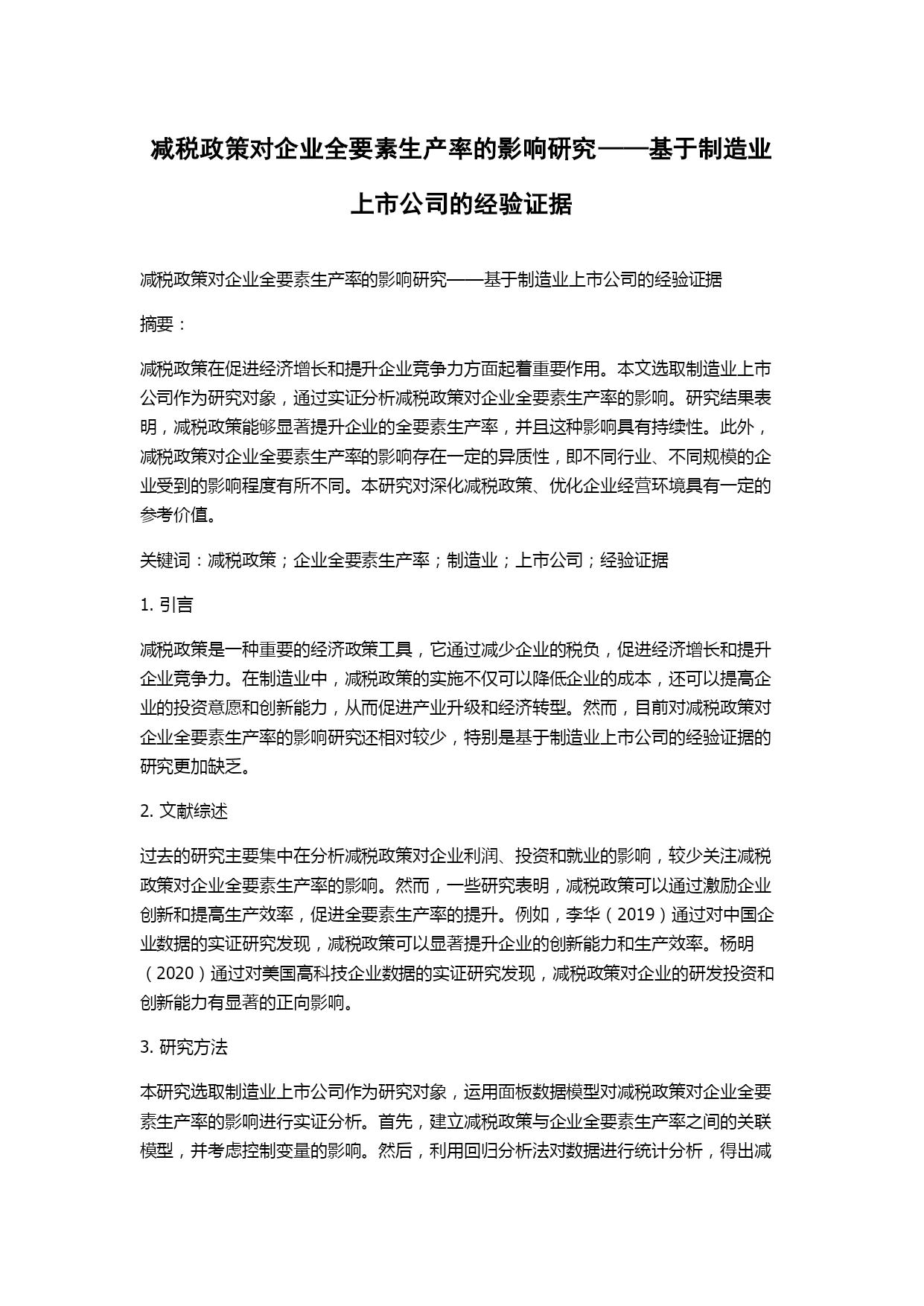 减税政策对企业全要素生产率的影响研究——基于制造业上市公司的经验证据

减税政策对企业全要素生产率的影响研究——基于制造业上市公司的经验证据

摘要：

减税政策在促进经济增长和提升企业竞争力方面起着重要作用。本文选取制造业上市公司作为研究对象，通过实证分析减税政策对企业全要素生产率的影响。研究结果表明，减税政策能够显著提升企业的全要素生产率，并且这种影响具有持续性。此外，减税政策对企业全要素生产率的影响存在一定的异质性，即不同行业、不同规模的企业受到的影响程度有所不同。本研究对深化减税政策、优化企业经营环境具有一定的参考价值。

关键词：减税政策；企业全要素生产率；制造业；上市公司；经验证据

1. 引言

减税政策是一种重要的经济政策工具，它通过减少企业的税负，促进经济增长和提升企业竞争力。在制造业中，减税政策的实施不仅可以降低企业的成本，还可以提高企业的投资意愿和创新能力，从而促进产业升级和经济转型。然而，目前对减税政策对企业全要素生产率的影响研究还相对较少，特别是基于制造业上市公司的经验证据的研究更加缺乏。

2. 文献综述

过去的研究主要集中在分析减税政策对企业利润、投资和就业的影响，较少关注减税政策对企业全要素生产率的影响。然而，一些研究表明，减税政策可以通过激励企业创新和提高生产效率，促进全要素生产率的提升。例如，李华（2019）通过对中国企业数据的实证研究发现，减税政策可以显著提升企业的创新能力和生产效率。杨明（2020）通过对美国高科技企业数据的实证研究发现，减税政策对企业的研发投资和创新能力有显著的正向影响。

3. 研究方法

本研究选取制造业上市公司作为研究对象，运用面板数据模型对减税政策对企业全要素生产率的影响进行实证分析。首先，建立减税政策与企业全要素生产率之间的关联模型，并考虑控制变量的影响。然后，利用回归分析法对数据进行统计分析，得出减